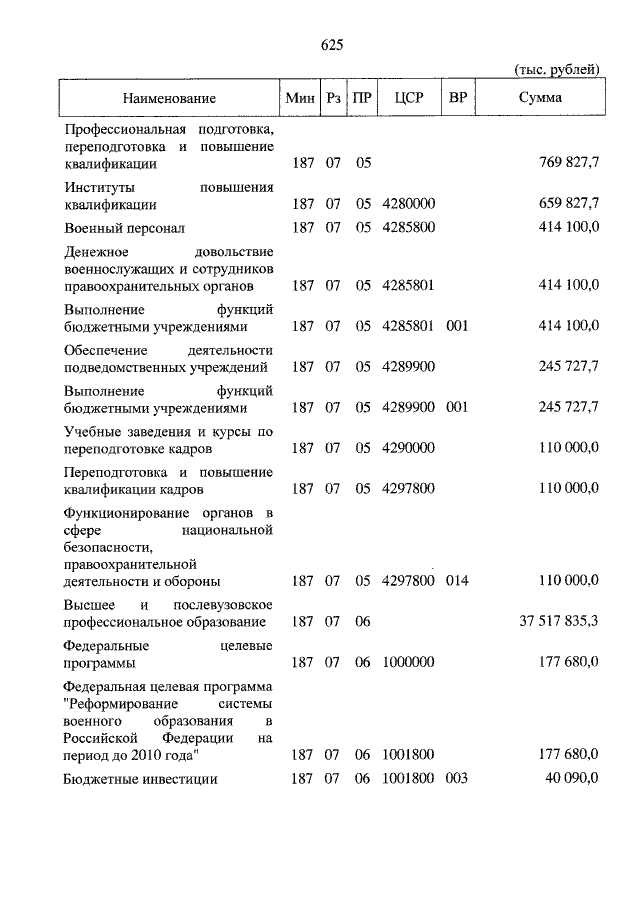 625

(тыс. рублей)

| Наименование | Мин | Рз | ПР | ЦСР | ВР | Сумма |
|---|---|---|---|---|---|---|
| Профессиональная подготовка, переподготовка и повышение квалификации | 187 | 07 | 05 | | | 769 827,7 |
| Институты повышения квалификации | 187 | 07 | 05 | 4280000 | | 659 827,7 |
| Военный персонал | 187 | 07 | 05 | 4285800 | | 414 100,0 |
| Денежное довольствие военнослужащих и сотрудников правоохранительных органов | 187 | 07 | 05 | 4285801 | | 414 100,0 |
| Выполнение функций бюджетными учреждениями | 187 | 07 | 05 | 4285801 | 001 | 414 100,0 |
| Обеспечение деятельности подведомственных учреждений | 187 | 07 | 05 | 4289900 | | 245 727,7 |
| Выполнение функций бюджетными учреждениями | 187 | 07 | 05 | 4289900 | 001 | 245 727,7 |
| Учебные заведения и курсы по переподготовке кадров | 187 | 07 | 05 | 4290000 | | 110 000,0 |
| Переподготовка и повышение квалификации кадров | 187 | 07 | 05 | 4297800 | | 110 000,0 |
| Функционирование органов в сфере национальной безопасности, правоохранительной деятельности и обороны | 187 | 07 | 05 | 4297800 | 014 | 110 000,0 |
| Высшее и послевузовское профессиональное образование | 187 | 07 | 06 | | | 37 517 835,3 |
| Федеральные целевые программы | 187 | 07 | 06 | 1000000 | | 177 680,0 |
| Федеральная целевая программа "Реформирование системы военного образования в Российской Федерации на период до 2010 года" | 187 | 07 | 06 | 1001800 | | 177 680,0 |
| Бюджетные инвестиции | 187 | 07 | 06 | 1001800 | 003 | 40 090,0 |